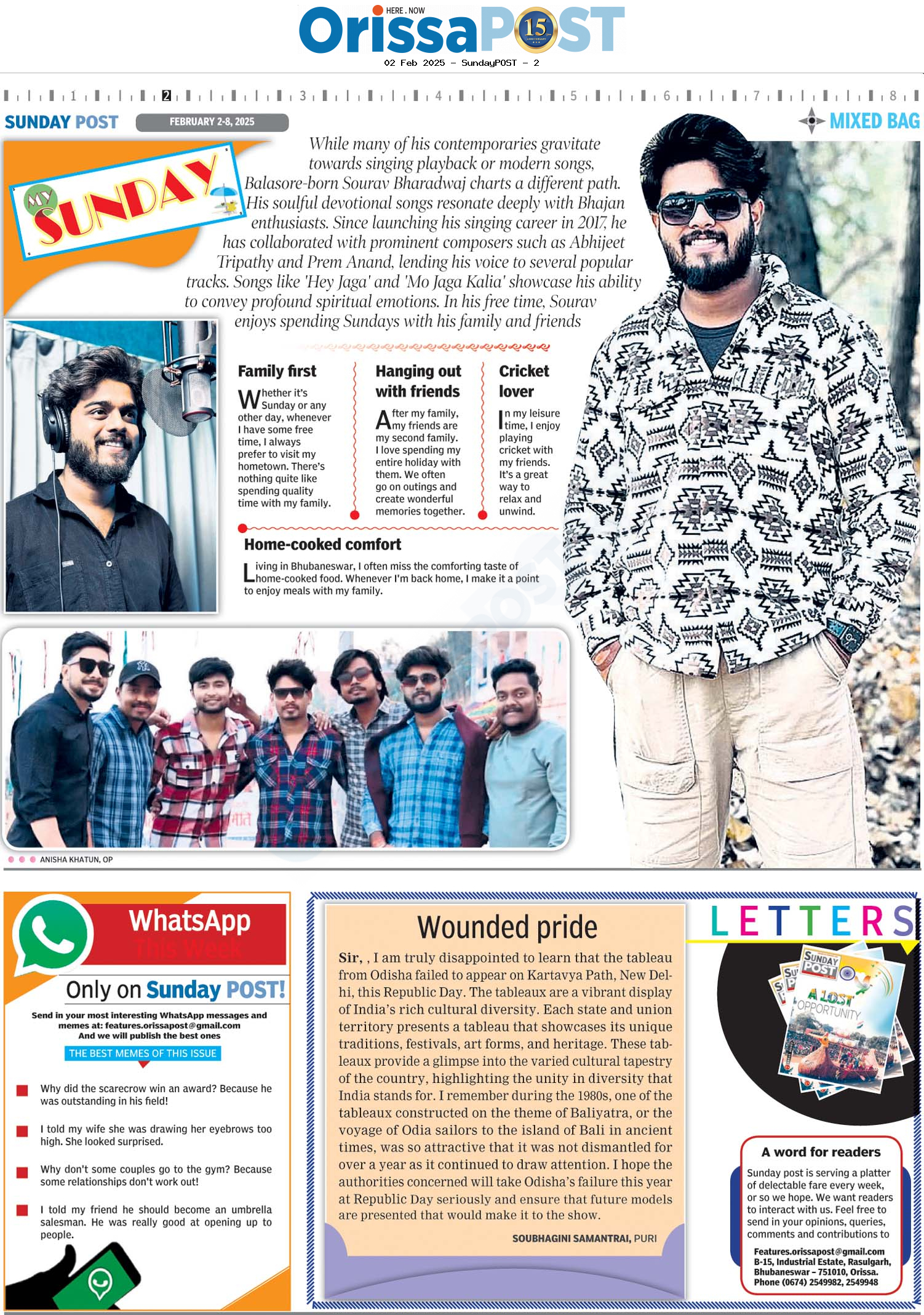 HERE . NOW
OrissaPOST 15
02 Feb 2025 - SundayPOST - 2

1 2 3 4 5 6 7 8

SUNDAY POST FEBRUARY 2-8, 2025 MIXED BAG

MY SUNDAY

While many of his contemporaries gravitate towards singing playback or modern songs, Balasore-born Sourav Bharadwaj charts a different path. His soulful devotional songs resonate deeply with Bhajan enthusiasts. Since launching his singing career in 2017, he has collaborated with prominent composers such as Abhijeet Tripathy and Prem Anand, lending his voice to several popular tracks. Songs like 'Hey Jaga' and 'Mo Jaga Kalia' showcase his ability to convey profound spiritual emotions. In his free time, Sourav enjoys spending Sundays with his family and friends

Family first

Whether it's Sunday or any other day, whenever I have some free time, I always prefer to visit my hometown. There's nothing quite like spending quality time with my family.

Hanging out with friends

After my family, my friends are my second family. I love spending my entire holiday with them. We often go on outings and create wonderful memories together.

Cricket lover

In my leisure time, I enjoy playing cricket with my friends. It's a great way to relax and unwind.

Home-cooked comfort

Living in Bhubaneswar, I often miss the comforting taste of home-cooked food. Whenever I'm back home, I make it a point to enjoy meals with my family.

ANISHA KHATUN, OP

WhatsApp This Week

Only on Sunday POST!

Send in your most interesting WhatsApp messages and memes at: features.orissapost@gmail.com And we will publish the best ones

THE BEST MEMES OF THIS ISSUE

Why did the scarecrow win an award? Because he was outstanding in his field!

I told my wife she was drawing her eyebrows too high. She looked surprised.

Why don't some couples go to the gym? Because some relationships don't work out!

I told my friend he should become an umbrella salesman. He was really good at opening up to people.

Wounded pride

Sir, , I am truly disappointed to learn that the tableau from Odisha failed to appear on Kartavya Path, New Delhi, this Republic Day. The tableaux are a vibrant display of India's rich cultural diversity. Each state and union territory presents a tableau that showcases its unique traditions, festivals, art forms, and heritage. These tableaux provide a glimpse into the varied cultural tapestry of the country, highlighting the unity in diversity that India stands for. I remember during the 1980s, one of the tableaux constructed on the theme of Baliyatra, or the voyage of Odia sailors to the island of Bali in ancient times, was so attractive that it was not dismantled for over a year as it continued to draw attention. I hope the authorities concerned will take Odisha's failure this year at Republic Day seriously and ensure that future models are presented that would make it to the show.

SOUBHAGINI SAMANTRAI, PURI

LETTERS

SUNDAY POST
A LOST OPPORTUNITY

A word for readers

Sunday post is serving a platter of delectable fare every week, or so we hope. We want readers to interact with us. Feel free to send in your opinions, queries, comments and contributions to

Features.orissapost@gmail.com
B-15, Industrial Estate, Rasulgarh, Bhubaneswar – 751010, Orissa.
Phone (0674) 2549982, 2549948